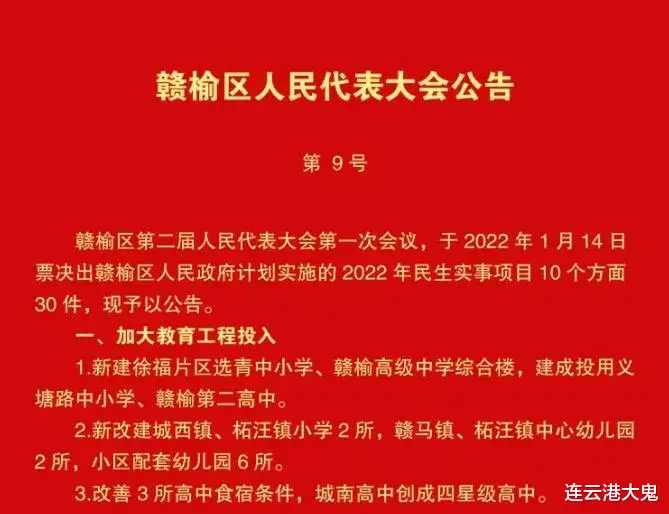 赣榆区人民代表大会公告

第 9 号

赣榆区第二届人民代表大会第一次会议，于 2022 年 1 月 14 日票决出赣榆区人民政府计划实施的 2022 年民生实事项目 10 个方面 30 件，现予以公告。

一、加大教育工程投入

1.新建徐福片区选青中小学、赣榆高级中学综合楼，建成投用义塘路中小学、赣榆第二高中。

2.新改建城西镇、柘汪镇小学 2 所，赣马镇、柘汪镇中心幼儿园 2 所，小区配套幼儿园 6 所。

3.改善 3 所高中食宿条件，城南高中创成四星级高中。

连云港大鬼